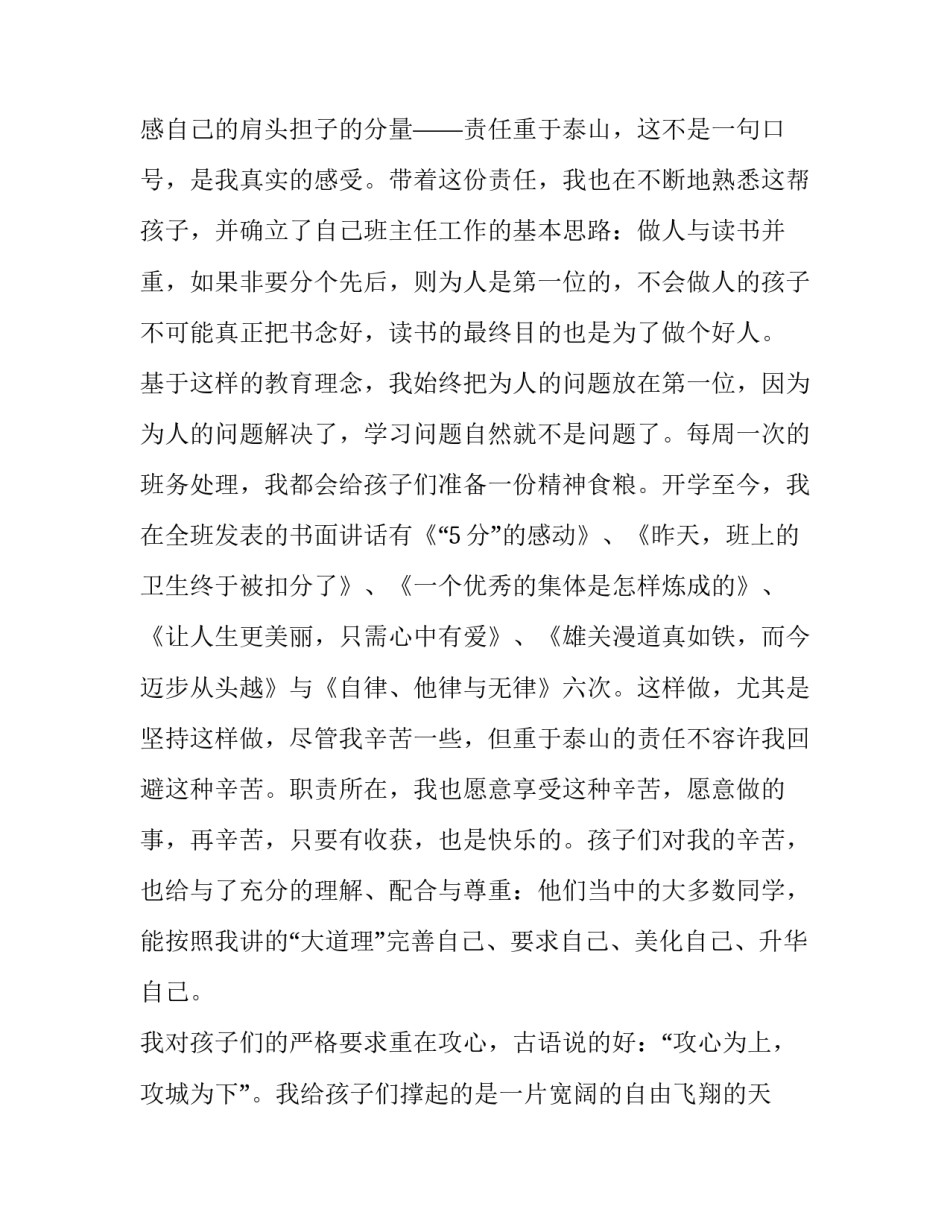 感自己的肩头担子的分量——责任重于泰山，这不是一句口号，是我真实的感受。带着这份责任，我也在不断地熟悉这帮孩子，并确立了自己班主任工作的基本思路：做人与读书并重，如果非要分个先后，则为人是第一位的，不会做人的孩子不可能真正把书念好，读书的最终目的也是为了做个好人。

基于这样的教育理念，我始终把为人的问题放在第一位，因为为人的问题解决了，学习问题自然就不是问题了。每周一次的班务处理，我都会给孩子们准备一份精神食粮。开学至今，我在全班发表的书面讲话有《“5分”的感动》、《昨天，班上的卫生终于被扣分了》、《一个优秀的集体是怎样炼成的》、《让人生更美丽，只需心中有爱》、《雄关漫道真如铁，而今迈步从头越》与《自律、他律与无律》六次。这样做，尤其是坚持这样做，尽管我辛苦一些，但重于泰山的责任不容许我回避这种辛苦。职责所在，我也愿意享受这种辛苦，愿意做的事，再辛苦，只要有收获，也是快乐的。孩子们对我的辛苦，也给与了充分的理解、配合与尊重：他们当中的大多数同学，能按照我讲的“大道理”完善自己、要求自己、美化自己、升华自己。

我对孩子们的严格要求重在攻心，古语说的好：“攻心为上，攻城为下”。我给孩子们撑起的是一片宽阔的自由飞翔的天